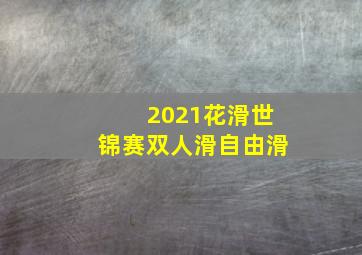 2021花滑世锦赛双人滑自由滑